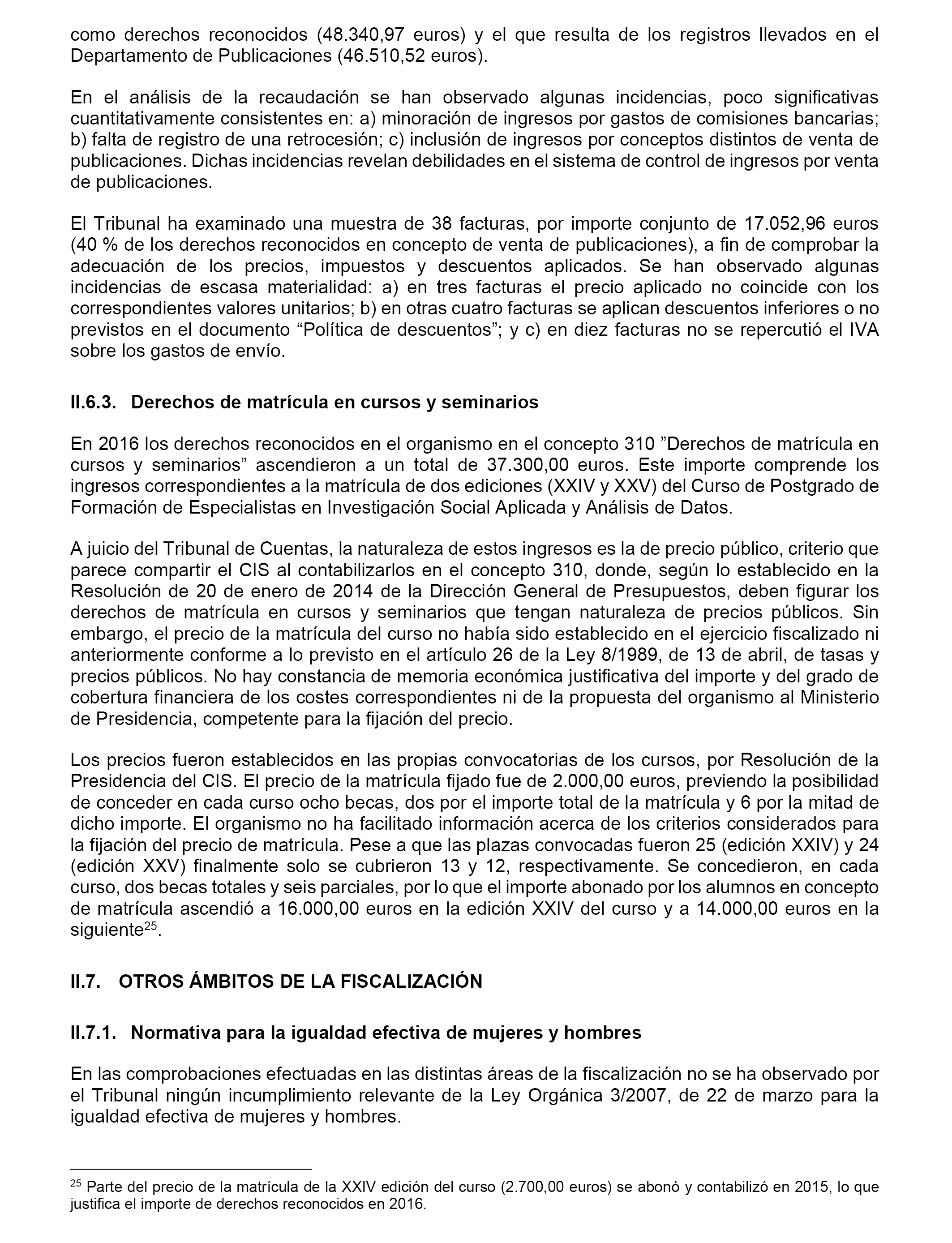 como derechos reconocidos (48.340,97 euros) y el que resulta de los registros llevados en el Departamento de Publicaciones (46.510,52 euros).

En el análisis de la recaudación se han observado algunas incidencias, poco significativas cuantitativamente consistentes en: a) minoración de ingresos por gastos de comisiones bancarias; b) falta de registro de una retrocesión; c) inclusión de ingresos por conceptos distintos de venta de publicaciones. Dichas incidencias revelan debilidades en el sistema de control de ingresos por venta de publicaciones.

El Tribunal ha examinado una muestra de 38 facturas, por importe conjunto de 17.052,96 euros (40 % de los derechos reconocidos en concepto de venta de publicaciones), a fin de comprobar la adecuación de los precios, impuestos y descuentos aplicados. Se han observado algunas incidencias de escasa materialidad: a) en tres facturas el precio aplicado no coincide con los correspondientes valores unitarios; b) en otras cuatro facturas se aplican descuentos inferiores o no previstos en el documento “Política de descuentos”; y c) en diez facturas no se repercutió el IVA sobre los gastos de envío.

II.6.3. Derechos de matrícula en cursos y seminarios

En 2016 los derechos reconocidos en el organismo en el concepto 310 ”Derechos de matrícula en cursos y seminarios” ascendieron a un total de 37.300,00 euros. Este importe comprende los ingresos correspondientes a la matrícula de dos ediciones (XXIV y XXV) del Curso de Postgrado de Formación de Especialistas en Investigación Social Aplicada y Análisis de Datos.

A juicio del Tribunal de Cuentas, la naturaleza de estos ingresos es la de precio público, criterio que parece compartir el CIS al contabilizarlos en el concepto 310, donde, según lo establecido en la Resolución de 20 de enero de 2014 de la Dirección General de Presupuestos, deben figurar los derechos de matrícula en cursos y seminarios que tengan naturaleza de precios públicos. Sin embargo, el precio de la matrícula del curso no había sido establecido en el ejercicio fiscalizado ni anteriormente conforme a lo previsto en el artículo 26 de la Ley 8/1989, de 13 de abril, de tasas y precios públicos. No hay constancia de memoria económica justificativa del importe y del grado de cobertura financiera de los costes correspondientes ni de la propuesta del organismo al Ministerio de Presidencia, competente para la fijación del precio.

Los precios fueron establecidos en las propias convocatorias de los cursos, por Resolución de la Presidencia del CIS. El precio de la matrícula fijado fue de 2.000,00 euros, previendo la posibilidad de conceder en cada curso ocho becas, dos por el importe total de la matrícula y 6 por la mitad de dicho importe. El organismo no ha facilitado información acerca de los criterios considerados para la fijación del precio de matrícula. Pese a que las plazas convocadas fueron 25 (edición XXIV) y 24 (edición XXV) finalmente solo se cubrieron 13 y 12, respectivamente. Se concedieron, en cada curso, dos becas totales y seis parciales, por lo que el importe abonado por los alumnos en concepto de matrícula ascendió a 16.000,00 euros en la edición XXIV del curso y a 14.000,00 euros en la siguiente$^{25}$.

II.7. OTROS ÁMBITOS DE LA FISCALIZACIÓN

II.7.1. Normativa para la igualdad efectiva de mujeres y hombres

En las comprobaciones efectuadas en las distintas áreas de la fiscalización no se ha observado por el Tribunal ningún incumplimiento relevante de la Ley Orgánica 3/2007, de 22 de marzo para la igualdad efectiva de mujeres y hombres.

$^{25}$ Parte del precio de la matrícula de la XXIV edición del curso (2.700,00 euros) se abonó y contabilizó en 2015, lo que justifica el importe de derechos reconocidos en 2016.